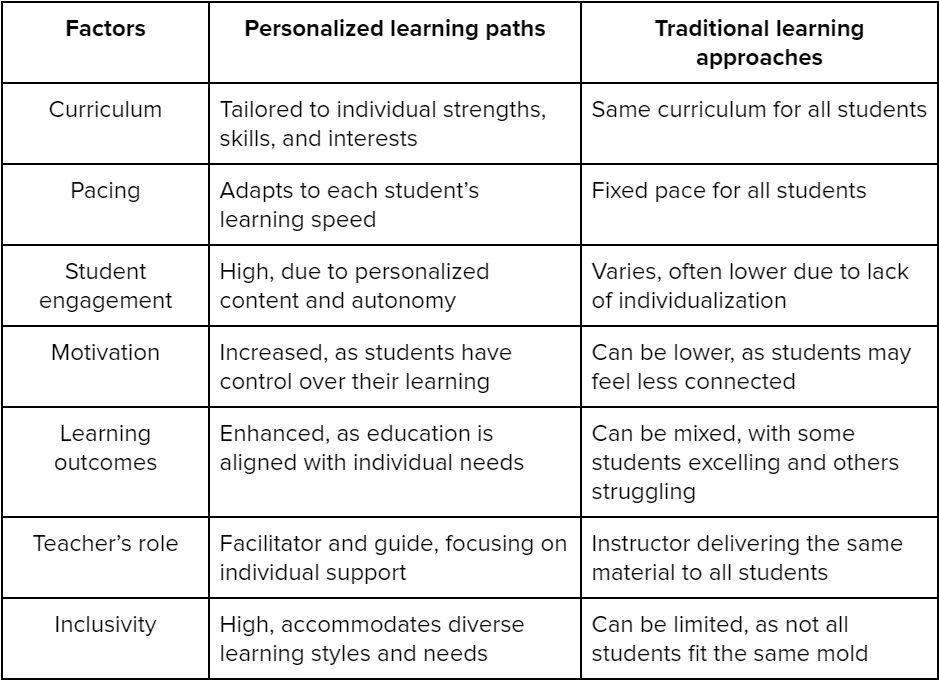 | Factors | Personalized learning paths | Traditional learning approaches |
|---|---|---|
| Curriculum | Tailored to individual strengths, skills, and interests | Same curriculum for all students |
| Pacing | Adapts to each student's learning speed | Fixed pace for all students |
| Student engagement | High, due to personalized content and autonomy | Varies, often lower due to lack of individualization |
| Motivation | Increased, as students have control over their learning | Can be lower, as students may feel less connected |
| Learning outcomes | Enhanced, as education is aligned with individual needs | Can be mixed, with some students excelling and others struggling |
| Teacher's role | Facilitator and guide, focusing on individual support | Instructor delivering the same material to all students |
| Inclusivity | High, accommodates diverse learning styles and needs | Can be limited, as not all students fit the same mold |